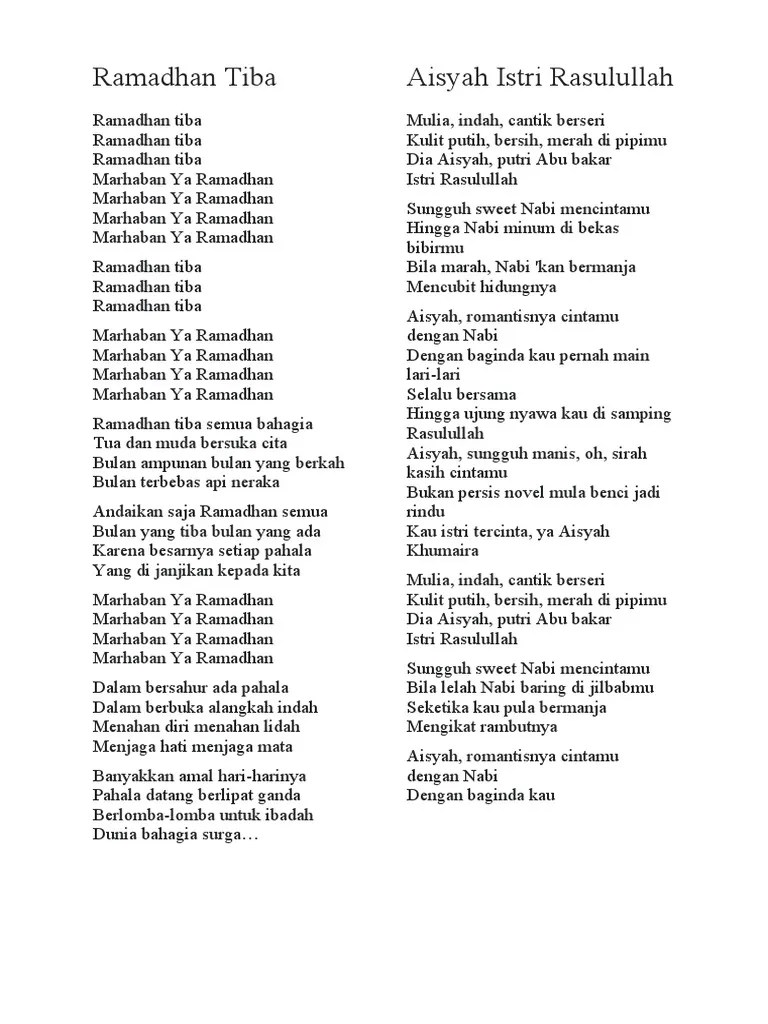 Ramadhan Tiba

Ramadhan tiba
Ramadhan tiba
Ramadhan tiba
Marhaban Ya Ramadhan
Marhaban Ya Ramadhan
Marhaban Ya Ramadhan
Marhaban Ya Ramadhan

Ramadhan tiba
Ramadhan tiba
Ramadhan tiba

Marhaban Ya Ramadhan
Marhaban Ya Ramadhan
Marhaban Ya Ramadhan
Marhaban Ya Ramadhan

Ramadhan tiba semua bahagia
Tua dan muda bersuka cita
Bulan ampunan bulan yang berkah
Bulan terbebas api neraka

Andaikan saja Ramadhan semua
Bulan yang tiba bulan yang ada
Karena besarnya setiap pahala
Yang di janjikan kepada kita

Marhaban Ya Ramadhan
Marhaban Ya Ramadhan
Marhaban Ya Ramadhan
Marhaban Ya Ramadhan

Dalam bersahur ada pahala
Dalam berbuka alangkah indah
Menahan diri menahan lidah
Menjaga hati menjaga mata

Banyakkan amal hari-harinya
Pahala datang berlipat ganda
Berlomba-lomba untuk ibadah
Dunia bahagia surga…

Aisyah Istri Rasulullah

Mulia, indah, cantik berseri
Kulit putih, bersih, merah di pipimu
Dia Aisyah, putri Abu bakar
Istri Rasulullah

Sungguh sweet Nabi mencintamu
Hingga Nabi minum di bekas bibirmu
Bila marah, Nabi 'kan bermanja
Mencubit hidungnya

Aisyah, romantisnya cintamu dengan Nabi
Dengan baginda kau pernah main lari-lari
Selalu bersama
Hingga ujung nyawa kau di samping Rasulullah
Aisyah, sungguh manis, oh, sirah kasih cintamu
Bukan persis novel mula benci jadi rindu
Kau istri tercinta, ya Aisyah Khumaira

Mulia, indah, cantik berseri
Kulit putih, bersih, merah di pipimu
Dia Aisyah, putri Abu bakar
Istri Rasulullah

Sungguh sweet Nabi mencintamu
Bila lelah Nabi baring di jilbabmu
Seketika kau pula bermanja
Mengikat rambutnya

Aisyah, romantisnya cintamu dengan Nabi
Dengan baginda kau